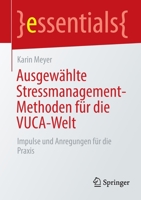 }essentials{

Karin Meyer

Ausgewählte Stressmanagement-Methoden für die VUCA-Welt

Impulse und Anregungen für die Praxis

Springer